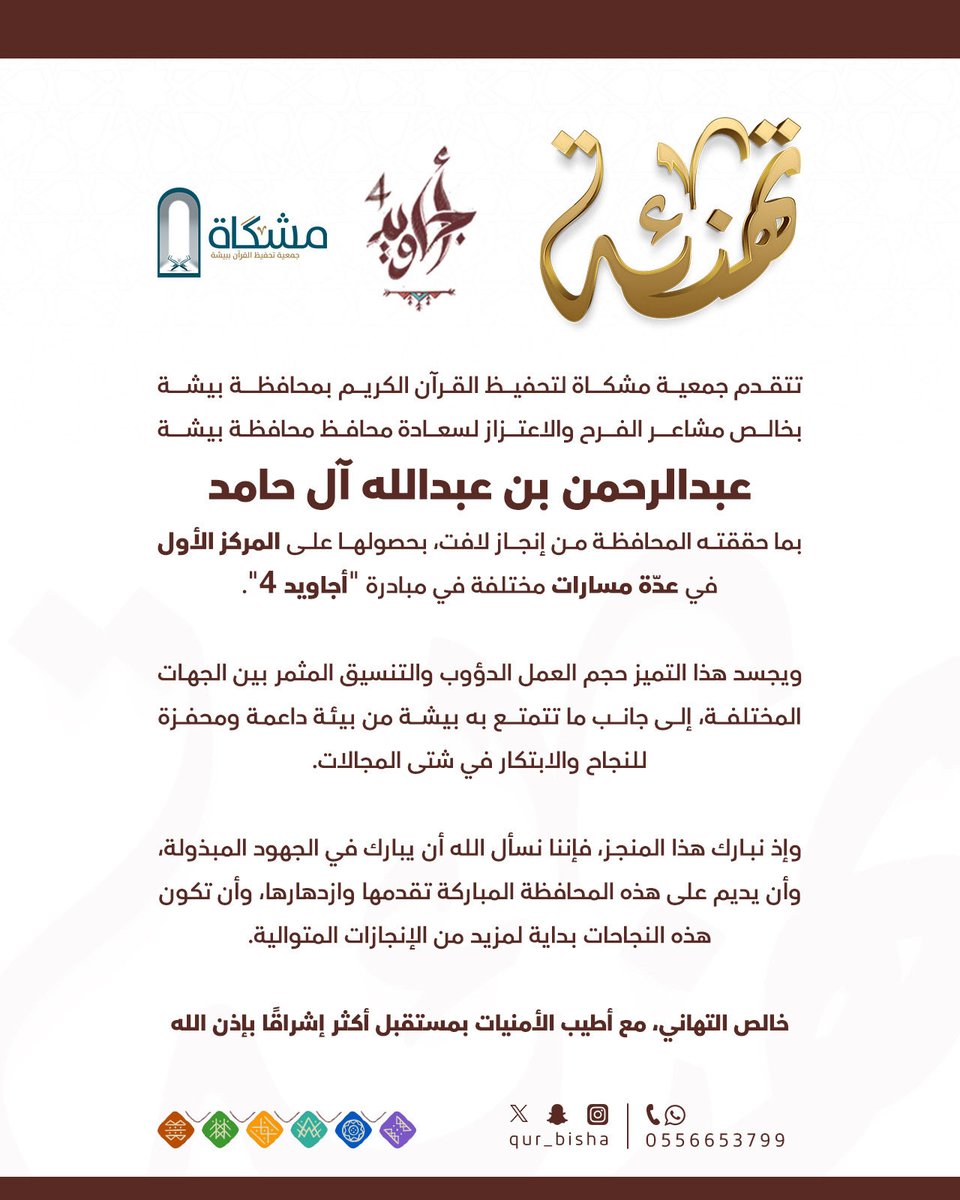 تهنئة

أجاويد 4

مشكاة
جمعية تحفيظ القرآن ببيشة

تتقدم جمعية مشكاة لتحفيظ القرآن الكريم بمحافظة بيشة بخالص مشاعر الفرح والاعتزاز لسعادة محافظ محافظة بيشة

عبدالرحمن بن عبدالله آل حامد

بما حققته المحافظة من إنجاز لافت، بحصولها على المركز الأول في عدّة مسارات مختلفة في مبادرة "أجاويد 4".

ويجسد هذا التميز حجم العمل الدؤوب والتنسيق المثمر بين الجهات المختلفة، إلى جانب ما تتمتع به بيشة من بيئة داعمة ومحفزة للنجاح والابتكار في شتى المجالات.

وإذ نبارك هذا المنجز، فإننا نسأل الله أن يبارك في الجهود المبذولة، وأن يديم على هذه المحافظة المباركة تقدمها وازدهارها، وأن تكون هذه النجاحات بداية لمزيد من الإنجازات المتوالية.

خالص التهاني، مع أطيب الأمنيات بمستقبل أكثر إشراقًا بإذن الله

qur_bisha
0556653799